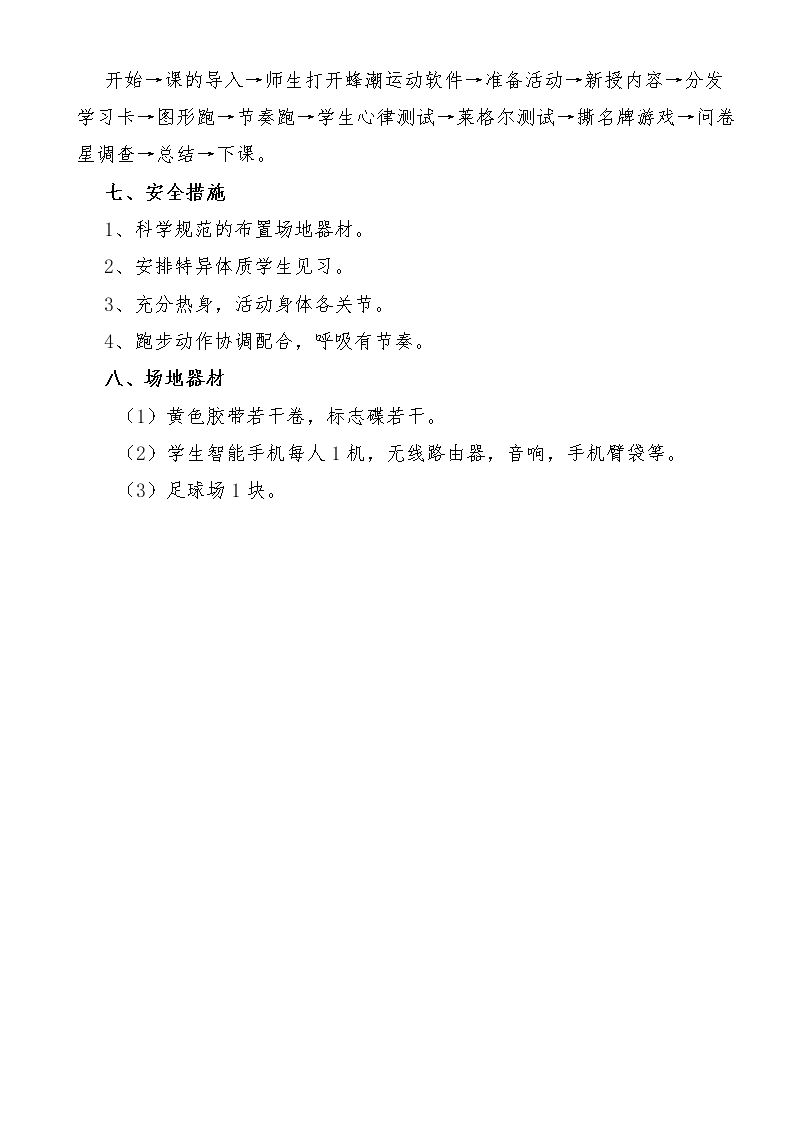 开始→课的导入→师生打开蜂潮运动软件→准备活动→新授内容→分发学习卡→图形跑→节奏跑→学生心律测试→莱格尔测试→撕名牌游戏→问卷星调查→总结→下课。

七、安全措施

1、科学规范的布置场地器材。

2、安排特异体质学生见习。

3、充分热身，活动身体各关节。

4、跑步动作协调配合，呼吸有节奏。

八、场地器材

（1）黄色胶带若干卷，标志碟若干。

（2）学生智能手机每人1机，无线路由器，音响，手机臂袋等。

（3）足球场1块。